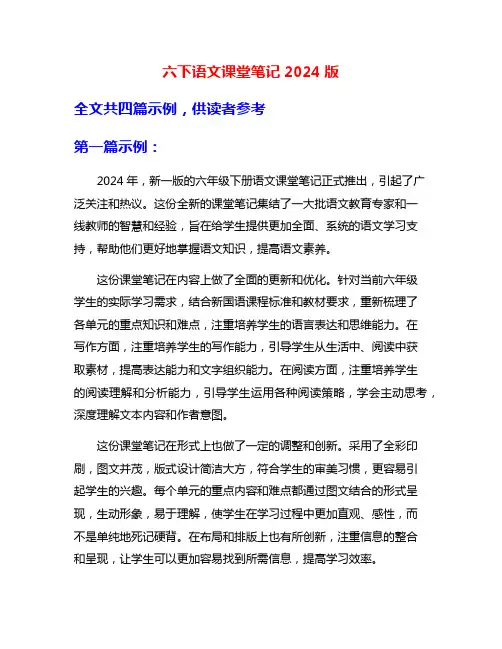 六下语文课堂笔记 2024 版

全文共四篇示例，供读者参考

第一篇示例：

2024 年，新一版的六年级下册语文课堂笔记正式推出，引起了广泛关注和热议。这份全新的课堂笔记集结了一大批语文教育专家和一线教师的智慧和经验，旨在给学生提供更加全面、系统的语文学习支持，帮助他们更好地掌握语文知识，提高语文素养。

这份课堂笔记在内容上做了全面的更新和优化。针对当前六年级学生的实际学习需求，结合新国语课程标准和教材要求，重新梳理了各单元的重点知识和难点，注重培养学生的语言表达和思维能力。在写作方面，注重培养学生的写作能力，引导学生从生活中、阅读中获取素材，提高表达能力和文字组织能力。在阅读方面，注重培养学生的阅读理解和分析能力，引导学生运用各种阅读策略，学会主动思考，深度理解文本内容和作者意图。

这份课堂笔记在形式上也做了一定的调整和创新。采用了全彩印刷，图文并茂，版式设计简洁大方，符合学生的审美习惯，更容易引起学生的兴趣。每个单元的重点内容和难点都通过图文结合的形式呈现，生动形象，易于理解，使学生在学习过程中更加直观、感性，而不是单纯地死记硬背。在布局和排版上也有所创新，注重信息的整合和呈现，让学生可以更加容易找到所需信息，提高学习效率。